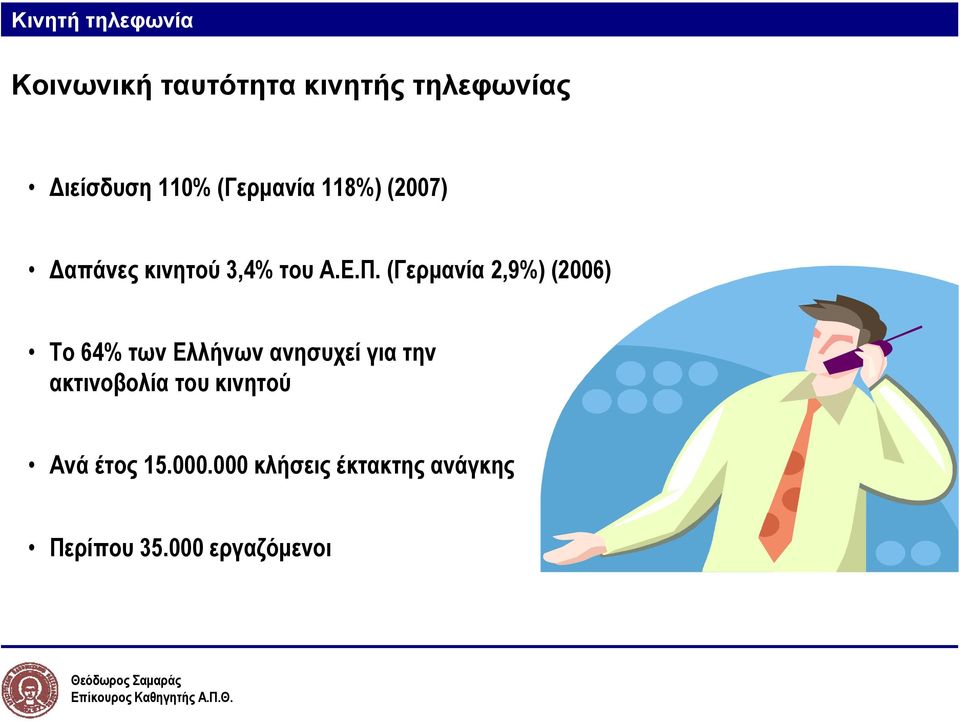 Κινητή τηλεφωνία

Κοινωνική ταυτότητα κινητής τηλεφωνίας

• Διείσδυση 110% (Γερμανία 118%) (2007)

• Δαπάνες κινητού 3,4% του Α.Ε.Π. (Γερμανία 2,9%) (2006)

• Το 64% των Ελλήνων ανησυχεί για την ακτινοβολία του κινητού

• Ανά έτος 15.000.000 κλήσεις έκτακτης ανάγκης

• Περίπου 35.000 εργαζόμενοι

Θεόδωρος Σαμαράς
Επίκουρος Καθηγητής Α.Π.Θ.